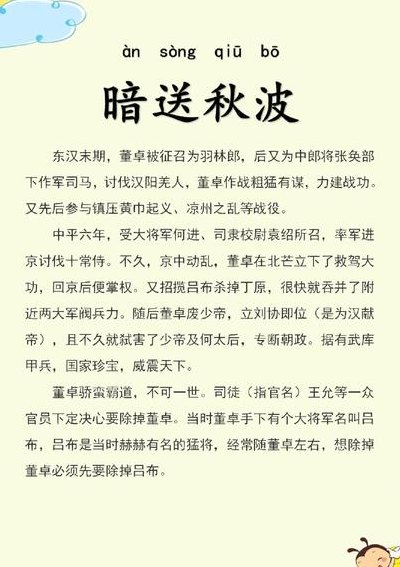 àn sòng qiū bō

暗送秋波

东汉末期，董卓被征召为羽林郎，后又为中郎将张奂部下作军司马，讨伐汉阳羌人，董卓作战粗猛有谋，力建战功。又先后参与镇压黄巾起义、凉州之乱等战役。

中平六年，受大将军何进、司隶校尉袁绍所召，率军进京讨伐十常侍。不久，京中动乱，董卓在北芒立下了救驾大功，回京后便掌权。又招揽吕布杀掉丁原，很快就吞并了附近两大军阀兵力。随后董卓废少帝，立刘协即位（是为汉献帝），且不久就弑害了少帝及何太后，专断朝政。据有武库甲兵，国家珍宝，威震天下。

董卓骄蛮霸道，不可一世。司徒（指官名）王允等一众官员下定决心要除掉董卓。当时董卓手下有个大将军名叫吕布，吕布是当时赫赫有名的猛将，经常随董卓左右，想除掉董卓必须先要除掉吕布。